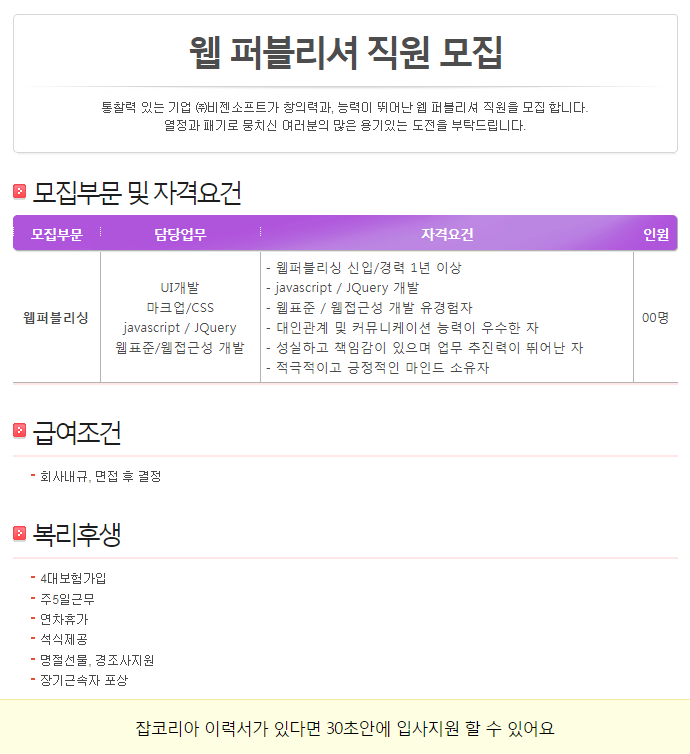 웹 퍼블리셔 직원 모집

통찰력 있는 기업 ㈜비젠소프트가 창의력과, 능력이 뛰어난 웹 퍼블리셔 직원을 모집 합니다.
열정과 패기로 뭉치신 여러분의 많은 용기있는 도전을 부탁드립니다.

모집부문 및 자격요건

| 모집부문 | 담당업무 | 자격요건 | 인원 |
|---|---|---|---|
| 웹퍼블리싱 | UI개발 마크업/CSS javascript / JQuery 웹표준/웹접근성 개발 | - 웹퍼블리싱 신입/경력 1년 이상 - javascript / JQuery 개발 - 웹표준 / 웹접근성 개발 유경험자 - 대인관계 및 커뮤니케이션 능력이 우수한 자 - 성실하고 책임감이 있으며 업무 추진력이 뛰어난 자 - 적극적이고 긍정적인 마인드 소유자 | 00명 |

급여조건

- 회사내규, 면접 후 결정

복리후생

- 4대보험가입
- 주5일근무
- 연차휴가
- 석식제공
- 명절선물, 경조사지원
- 장기근속자 포상

잡코리아 이력서가 있다면 30초안에 입사지원 할 수 있어요